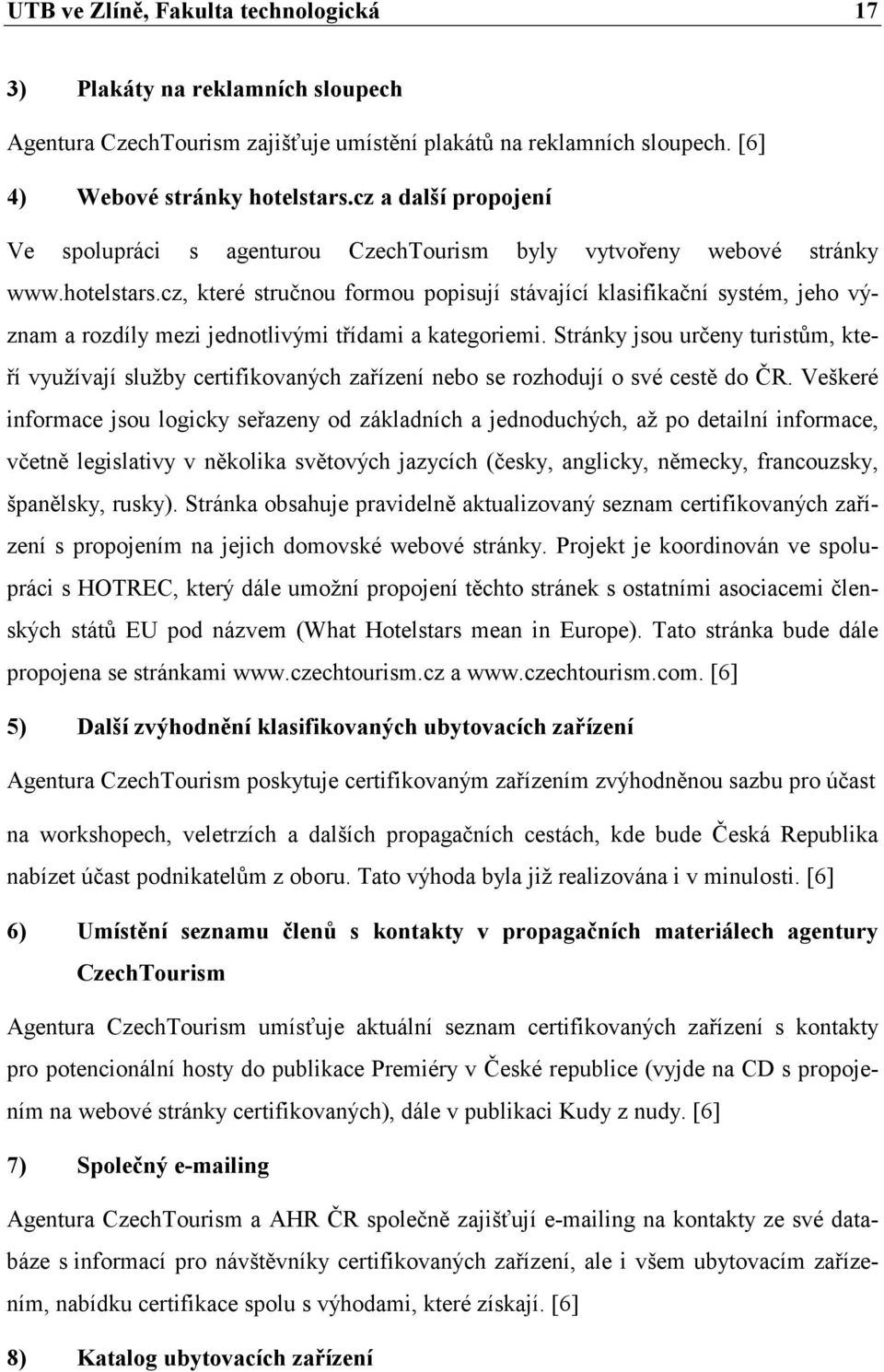 UTB ve Zlíně, Fakulta technologická 17

3) Plakáty na reklamních sloupech

Agentura CzechTourism zajišťuje umístění plakátů na reklamních sloupech. [6]

4) Webové stránky hotelstars.cz a další propojení

Ve spolupráci s agenturou CzechTourism byly vytvořeny webové stránky www.hotelstars.cz, které stručnou formou popisují stávající klasifikační systém, jeho význam a rozdíly mezi jednotlivými třídami a kategoriemi. Stránky jsou určeny turistům, kteří využívají služby certifikovaných zařízení nebo se rozhodují o své cestě do ČR. Veškeré informace jsou logicky seřazeny od základních a jednoduchých, až po detailní informace, včetně legislativy v několika světových jazycích (česky, anglicky, německy, francouzsky, španělsky, rusky). Stránka obsahuje pravidelně aktualizovaný seznam certifikovaných zařízení s propojením na jejich domovské webové stránky. Projekt je koordinován ve spolupráci s HOTREC, který dále umožní propojení těchto stránek s ostatními asociacemi členských států EU pod názvem (What Hotelstars mean in Europe). Tato stránka bude dále propojena se stránkami www.czechtourism.cz a www.czechtourism.com. [6]

5) Další zvýhodnění klasifikovaných ubytovacích zařízení

Agentura CzechTourism poskytuje certifikovaným zařízením zvýhodněnou sazbu pro účast na workshopech, veletrzích a dalších propagačních cestách, kde bude Česká Republika nabízet účast podnikatelům z oboru. Tato výhoda byla již realizována i v minulosti. [6]

6) Umístění seznamu členů s kontakty v propagačních materiálech agentury CzechTourism

Agentura CzechTourism umísťuje aktuální seznam certifikovaných zařízení s kontakty pro potencionální hosty do publikace Premiéry v České republice (vyjde na CD s propojením na webové stránky certifikovaných), dále v publikaci Kudy z nudy. [6]

7) Společný e-mailing

Agentura CzechTourism a AHR ČR společně zajišťují e-mailing na kontakty ze své databáze s informací pro návštěvníky certifikovaných zařízení, ale i všem ubytovacím zařízením, nabídku certifikace spolu s výhodami, které získají. [6]

8) Katalog ubytovacích zařízení